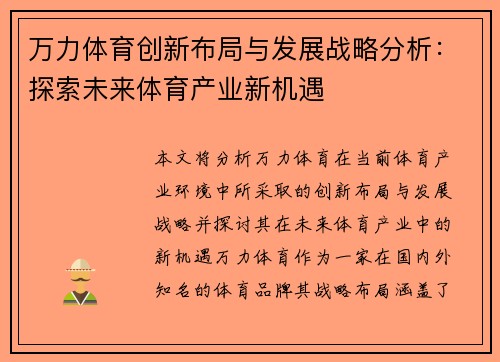 万力体育创新布局与发展战略分析：探索未来体育产业新机遇

本文将分析万力体育在当前体育产业环境中所采取的创新布局与发展战略并探讨其在未来体育产业中的新机遇万力体育作为一家在国内外知名的体育品牌其战略布局涵盖了